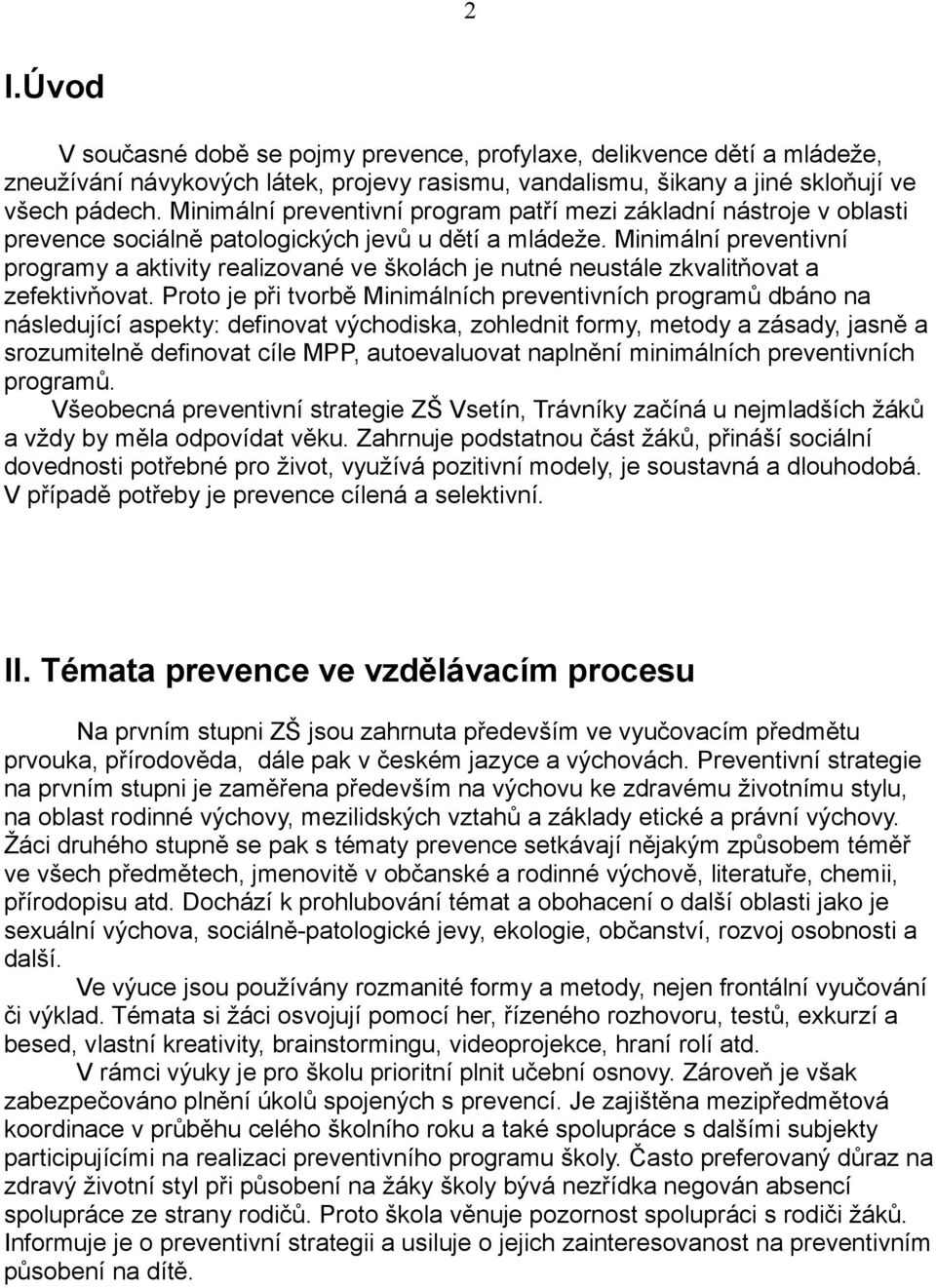 2

I.Úvod

V současné době se pojmy prevence, profylaxe, delikvence dětí a mládeže, zneužívání návykových látek, projevy rasismu, vandalismu, šikany a jiné skloňují ve všech pádech. Minimální preventivní program patří mezi základní nástroje v oblasti prevence sociálně patologických jevů u dětí a mládeže. Minimální preventivní programy a aktivity realizované ve školách je nutné neustále zkvalitňovat a zefektivňovat. Proto je při tvorbě Minimálních preventivních programů dbáno na následující aspekty: definovat východiska, zohlednit formy, metody a zásady, jasně a srozumitelně definovat cíle MPP, autoevaluovat naplnění minimálních preventivních programů.
Všeobecná preventivní strategie ZŠ Vsetín, Trávníky začíná u nejmladších žáků a vždy by měla odpovídat věku. Zahrnuje podstatnou část žáků, přináší sociální dovednosti potřebné pro život, využívá pozitivní modely, je soustavná a dlouhodobá. V případě potřeby je prevence cílená a selektivní.

II. Témata prevence ve vzdělávacím procesu

Na prvním stupni ZŠ jsou zahrnuta především ve vyučovacím předmětu prvouka, přírodověda, dále pak v českém jazyce a výchovách. Preventivní strategie na prvním stupni je zaměřena především na výchovu ke zdravému životnímu stylu, na oblast rodinné výchovy, mezilidských vztahů a základy etické a právní výchovy. Žáci druhého stupně se pak s tématy prevence setkávají nějakým způsobem téměř ve všech předmětech, jmenovitě v občanské a rodinné výchově, literatuře, chemii, přírodopisu atd. Dochází k prohlubování témat a obohacení o další oblasti jako je sexuální výchova, sociálně-patologické jevy, ekologie, občanství, rozvoj osobnosti a další.
Ve výuce jsou používány rozmanité formy a metody, nejen frontální vyučování či výklad. Témata si žáci osvojují pomocí her, řízeného rozhovoru, testů, exkurzí a besed, vlastní kreativity, brainstormingu, videoprojekce, hraní rolí atd.
V rámci výuky je pro školu prioritní plnit učební osnovy. Zároveň je však zabezpečováno plnění úkolů spojených s prevencí. Je zajištěna mezipředmětová koordinace v průběhu celého školního roku a také spolupráce s dalšími subjekty participujícími na realizaci preventivního programu školy. Často preferovaný důraz na zdravý životní styl při působení na žáky školy bývá nezřídka negován absencí spolupráce ze strany rodičů. Proto škola věnuje pozornost spolupráci s rodiči žáků. Informuje je o preventivní strategii a usiluje o jejich zainteresovanost na preventivním působení na dítě.